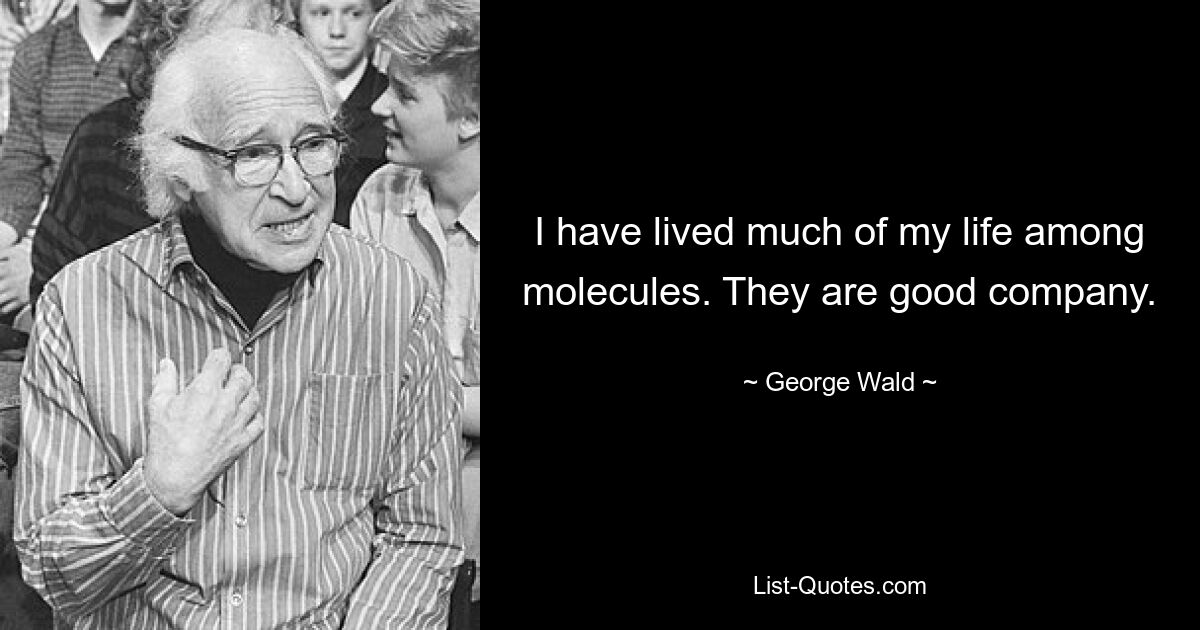 I have lived much of my life among molecules. They are good company.

~ George Wald ~

List-Quotes.com